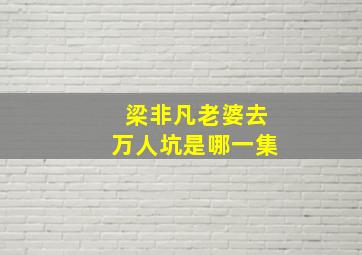 梁非凡老婆去
万人坑是哪一集